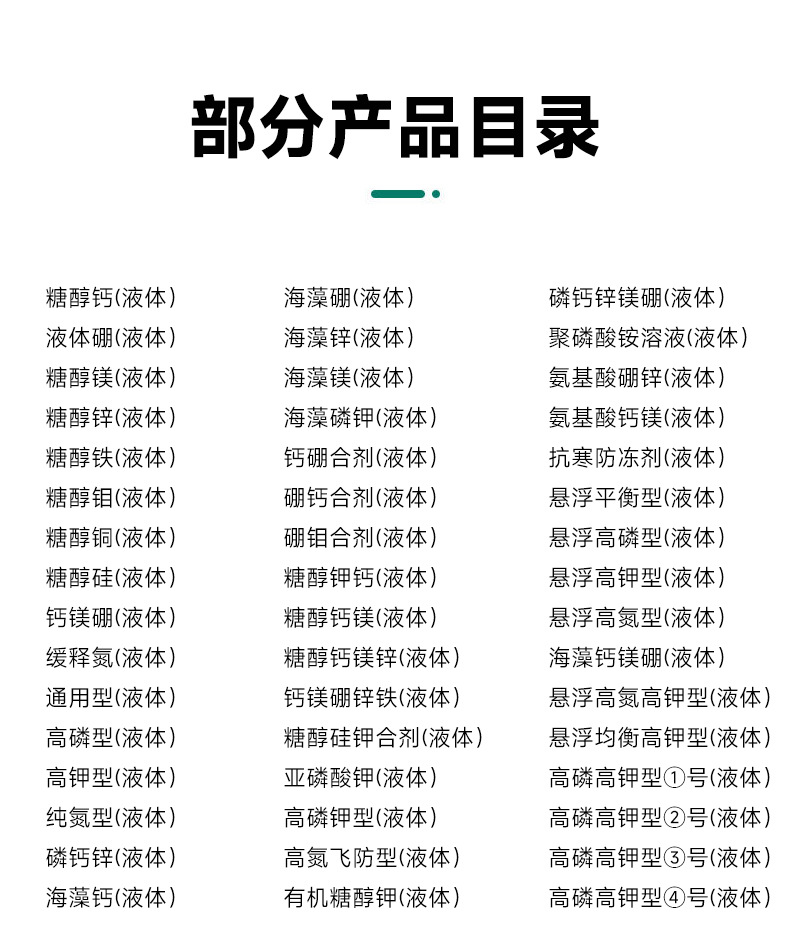 部分产品目录

糖醇钙(液体)
液体硼(液体)
糖醇镁(液体)
糖醇锌(液体)
糖醇铁(液体)
糖醇钼(液体)
糖醇铜(液体)
糖醇硅(液体)
钙镁硼(液体)
缓释氮(液体)
通用型(液体)
高磷型(液体)
高钾型(液体)
纯氮型(液体)
磷钙锌(液体)
海藻钙(液体)

海藻硼(液体)
海藻锌(液体)
海藻镁(液体)
海藻磷钾(液体)
钙硼合剂(液体)
硼钙合剂(液体)
硼钼合剂(液体)
糖醇钾钙(液体)
糖醇钙镁(液体)
糖醇钙镁锌(液体)
钙镁硼锌铁(液体)
糖醇硅钾合剂(液体)
亚磷酸钾(液体)
高磷钾型(液体)
高氮飞防型(液体)
有机糖醇钾(液体)

磷钙锌镁硼(液体)
聚磷酸铵溶液(液体)
氨基酸硼锌(液体)
氨基酸钙镁(液体)
抗寒防冻剂(液体)
悬浮平衡型(液体)
悬浮高磷型(液体)
悬浮高钾型(液体)
悬浮高氮型(液体)
海藻钙镁硼(液体)
悬浮高氮高钾型(液体)
悬浮均衡高钾型(液体)
高磷高钾型①号(液体)
高磷高钾型②号(液体)
高磷高钾型③号(液体)
高磷高钾型④号(液体)